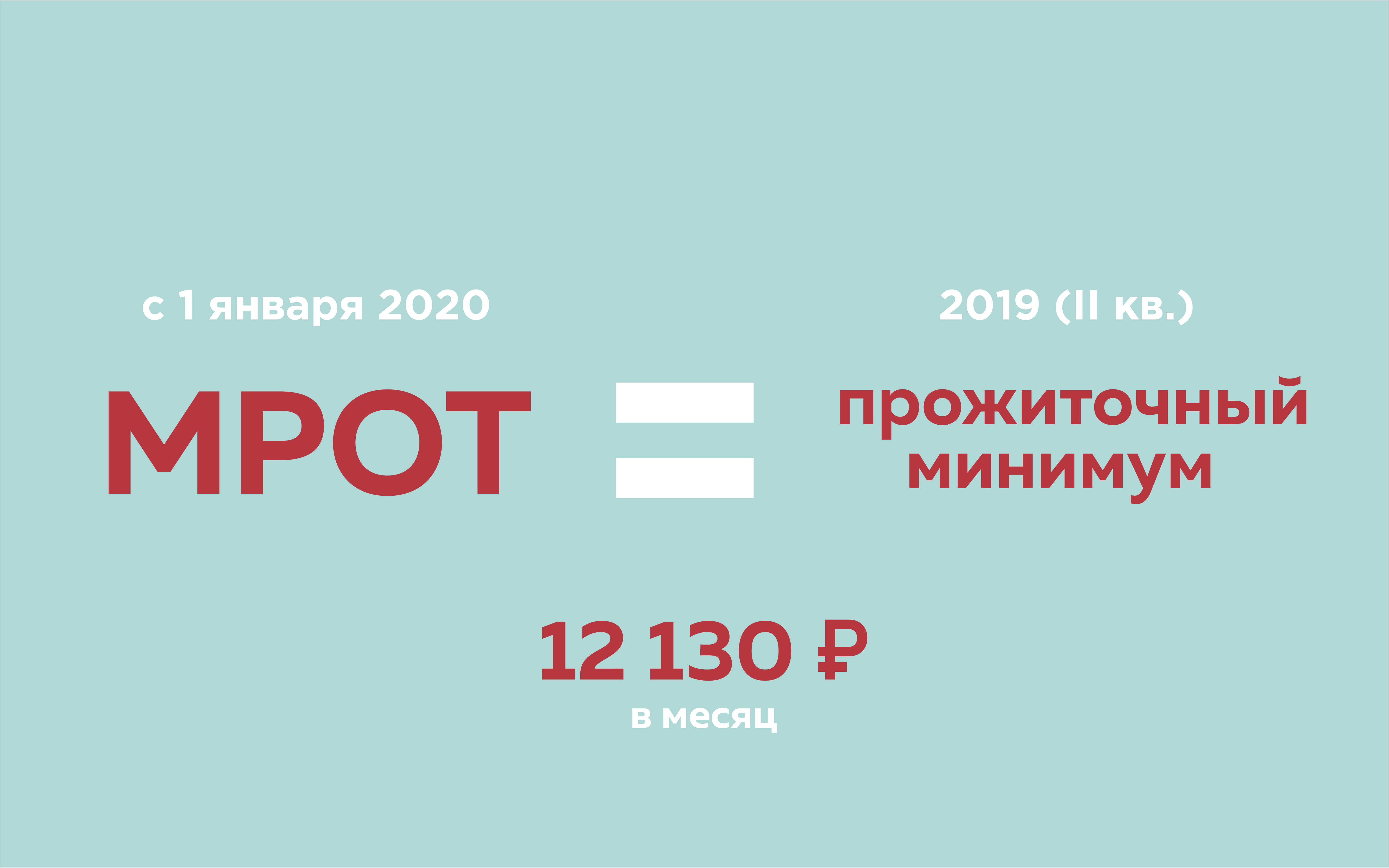 с 1 января 2020

МРОТ

=

2019 (II кв.)

прожиточный минимум

12 130 ₽

в месяц